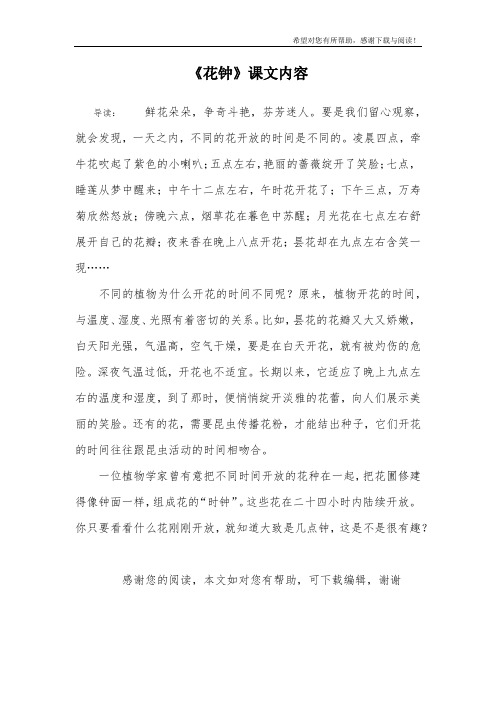 希望对您有所帮助，感谢下载与阅读！

《花钟》课文内容

导读：　鲜花朵朵，争奇斗艳，芬芳迷人。要是我们留心观察，就会发现，一天之内，不同的花开放的时间是不同的。凌晨四点，牵牛花吹起了紫色的小喇叭；五点左右，艳丽的蔷薇绽开了笑脸；七点，睡莲从梦中醒来；中午十二点左右，午时花开花了；下午三点，万寿菊欣然怒放；傍晚六点，烟草花在暮色中苏醒；月光花在七点左右舒展开自己的花瓣；夜来香在晚上八点开花；昙花却在九点左右含笑一现……

不同的植物为什么开花的时间不同呢？原来，植物开花的时间，与温度、湿度、光照有着密切的关系。比如，昙花的花瓣又大又娇嫩，白天阳光强，气温高，空气干燥，要是在白天开花，就有被灼伤的危险。深夜气温过低，开花也不适宜。长期以来，它适应了晚上九点左右的温度和湿度，到了那时，便悄悄绽开淡雅的花蕾，向人们展示美丽的笑脸。还有的花，需要昆虫传播花粉，才能结出种子，它们开花的时间往往跟昆虫活动的时间相吻合。

一位植物学家曾有意把不同时间开放的花种在一起，把花圃修建得像钟面一样，组成花的“时钟”。这些花在二十四小时内陆续开放。你只要看看什么花刚刚开放，就知道大致是几点钟，这是不是很有趣？

感谢您的阅读，本文如对您有帮助，可下载编辑，谢谢